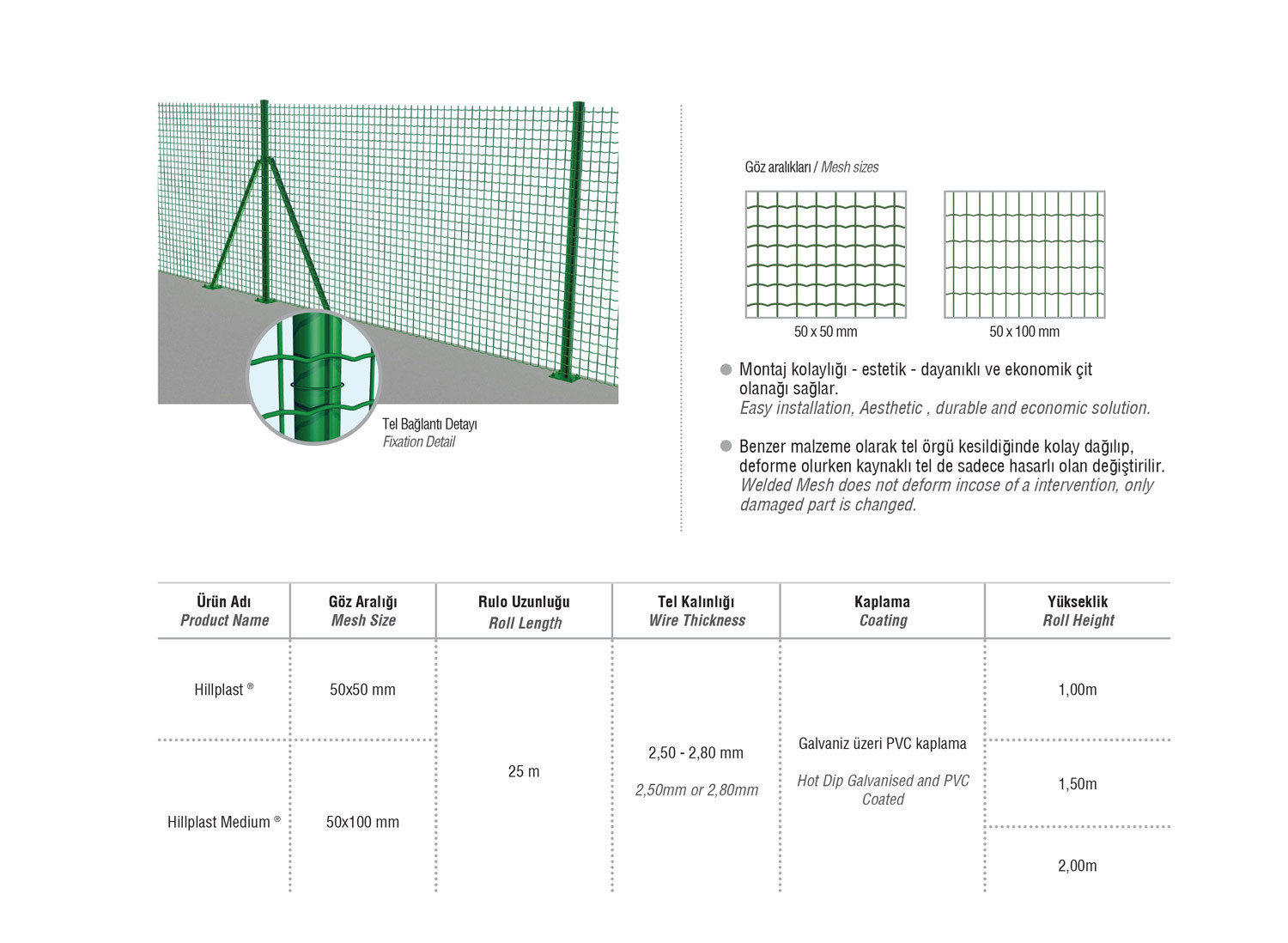 Tel Bağlantı Detayı
Fixation Detail

Göz aralıkları / Mesh sizes

50 x 50 mm

50 x 100 mm

Montaj kolaylığı - estetik - dayanıklı ve ekonomik çit olanağı sağlar.
Easy installation, Aesthetic , durable and economic solution.

Benzer malzeme olarak tel örgü kesildiğinde kolay dağılıp, deforme olurken kaynaklı tel de sadece hasarlı olan değiştirilir.
Welded Mesh does not deform incose of a intervention, only damaged part is changed.

| Ürün Adı Product Name | Göz Aralığı Mesh Size | Rulo Uzunluğu Roll Length | Tel Kalınlığı Wire Thickness | Kaplama Coating | Yükseklik Roll Height |
|---|---|---|---|---|---|
| Hillplast ® | 50x50 mm | 25 m | 2,50 - 2,80 mm 2,50mm or 2,80mm | Galvaniz üzeri PVC kaplama Hot Dip Galvanised and PVC Coated | 1,00m |
| Hillplast Medium ® | 50x100 mm | | | | 1,50m |
| | | | | | 2,00m |